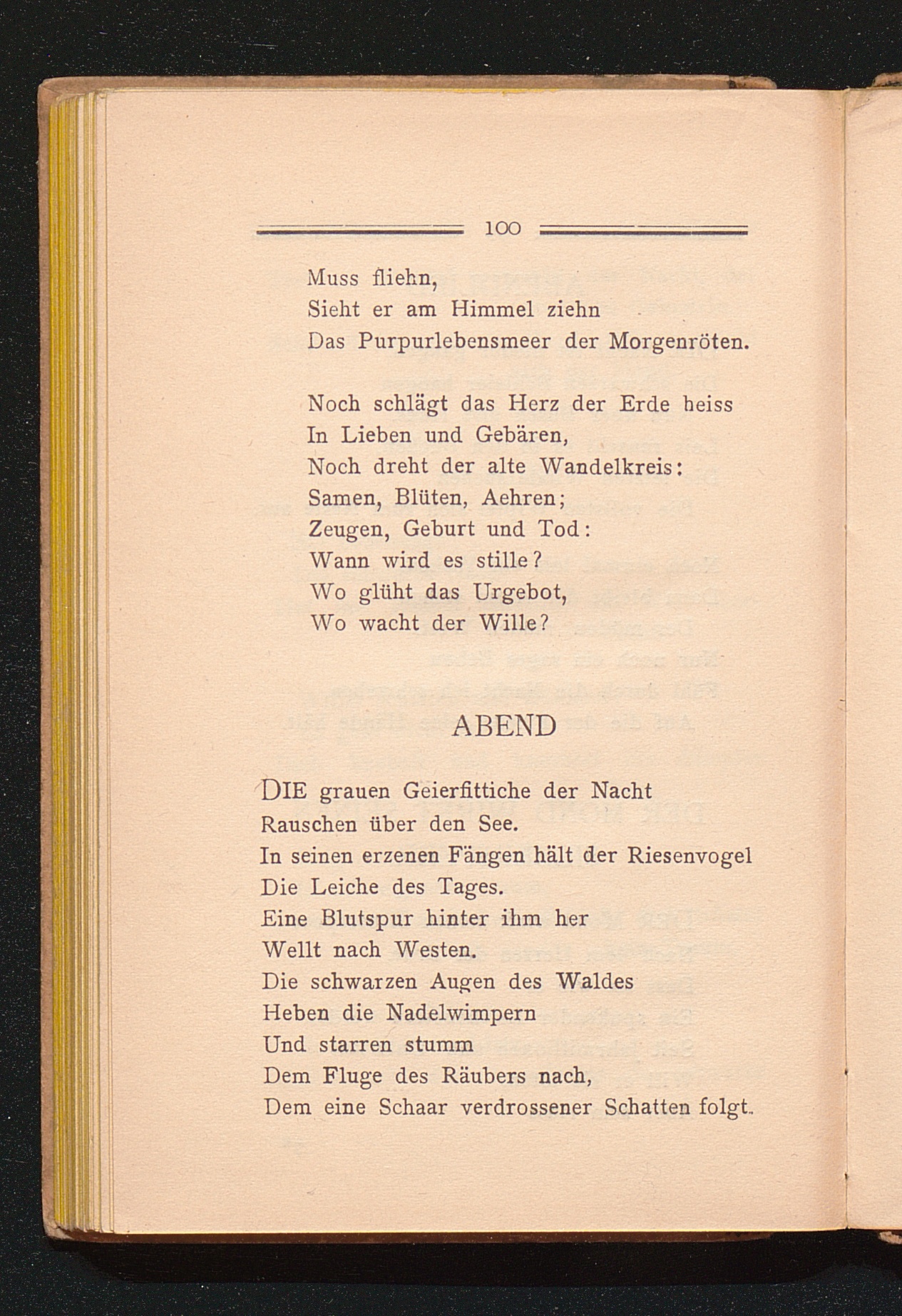 100

Muss fliehn,
Sieht er am Himmel ziehn
Das Purpurlebensmeer der Morgenröten.

Noch schlägt das Herz der Erde heiss
In Lieben und Gebären,
Noch dreht der alte Wandelkreis:
Samen, Blüten, Aehren;
Zeugen, Geburt und Tod:
Wann wird es stille?
Wo glüht das Urgebot,
Wo wacht der Wille?

ABEND

DIE grauen Geierfittiche der Nacht
Rauschen über den See.
In seinen erzenen Fängen hält der Riesenvogel
Die Leiche des Tages.
Eine Blutspur hinter ihm her
Wellt nach Westen.
Die schwarzen Augen des Waldes
Heben die Nadelwimpern
Und starren stumm
Dem Fluge des Räubers nach,
Dem eine Schaar verdrossener Schatten folgt.